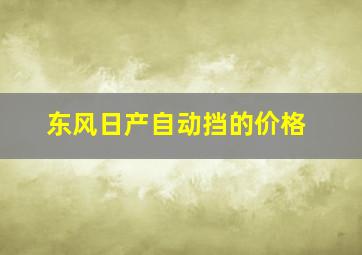 东风日产自动挡的价格